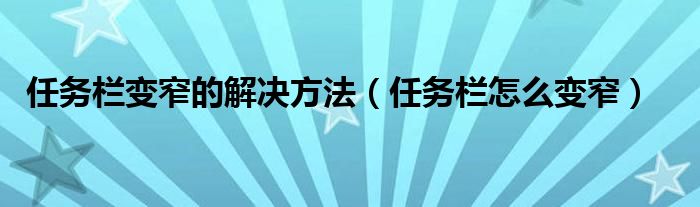 任务栏变窄的解决方法（任务栏怎么变窄）